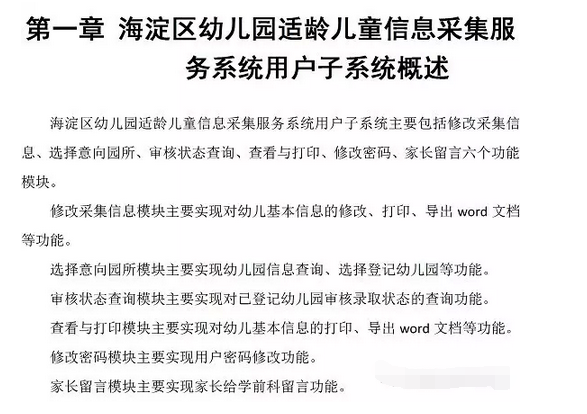 第一章 海淀区幼儿园适龄儿童信息采集服务系统用户子系统概述

海淀区幼儿园适龄儿童信息采集服务系统用户子系统主要包括修改采集信息、选择意向园所、审核状态查询、查看与打印、修改密码、家长留言六个功能模块。

修改采集信息模块主要实现对幼儿基本信息的修改、打印、导出 word 文档等功能。

选择意向园所模块主要实现幼儿园信息查询、选择登记幼儿园等功能。

审核状态查询模块主要实现对已登记幼儿园审核录取状态的查询功能。

查看与打印模块主要实现对幼儿基本信息的打印、导出 word 文档等功能。

修改密码模块主要实现用户密码修改功能。

家长留言模块主要实现家长给学前科留言功能。